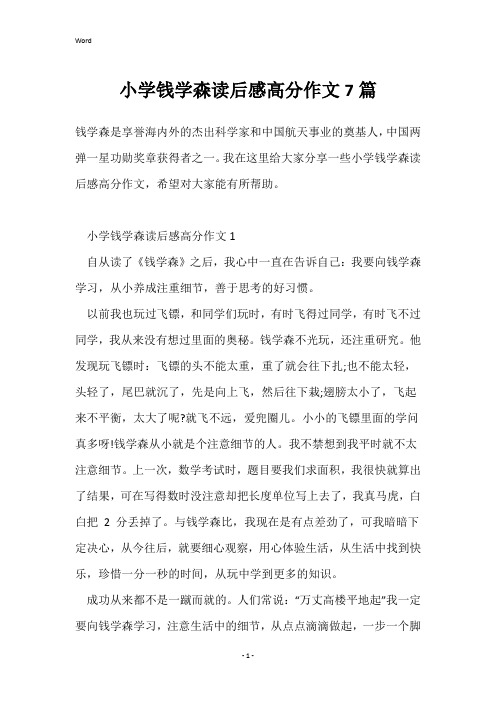 Word

小学钱学森读后感高分作文7篇

钱学森是享誉海内外的杰出科学家和中国航天事业的奠基人，中国两弹一星功勋奖章获得者之一。我在这里给大家分享一些小学钱学森读后感高分作文，希望对大家能有所帮助。

小学钱学森读后感高分作文1

自从读了《钱学森》之后，我心中一直在告诉自己：我要向钱学森学习，从小养成注重细节，善于思考的好习惯。

以前我也玩过飞镖，和同学们玩时，有时飞得过同学，有时飞不过同学，我从来没有想过里面的奥秘。钱学森不光玩，还注重研究。他发现玩飞镖时：飞镖的头不能太重，重了就会往下扎;也不能太轻，头轻了，尾巴就沉了，先是向上飞，然后往下栽;翅膀太小了，飞起来不平衡，太大了呢?就飞不远，爱兜圈儿。小小的飞镖里面的学问真多呀!钱学森从小就是个注意细节的人。我不禁想到我平时就不太注意细节。上一次，数学考试时，题目要我们求面积，我很快就算出了结果，可在写得数时没注意却把长度单位写上去了，我真马虎，白白把 2 分丢掉了。与钱学森比，我现在是有点差劲了，可我暗暗下定决心，从今往后，就要细心观察，用心体验生活，从生活中找到快乐，珍惜一分一秒的时间，从玩中学到更多的知识。

成功从来都不是一蹴而就的。人们常说："万丈高楼平地起"我一定要向钱学森学习，注意生活中的细节，从点点滴滴做起，一步一个脚

- 1 -